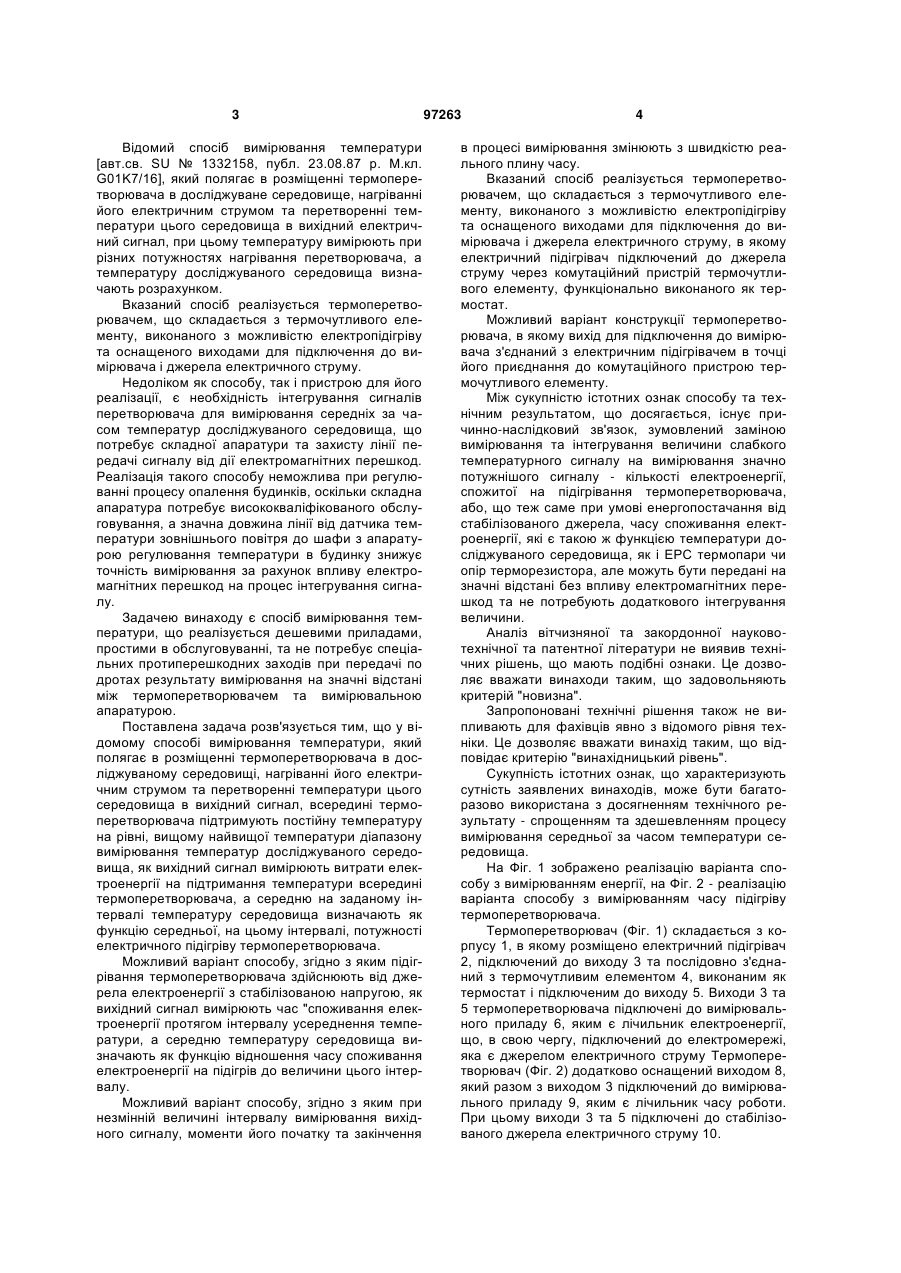 3 97263 4

Відомий спосіб вимірювання температури [авт.св. SU № 1332158, публ. 23.08.87 р. М.кл. G01K7/16], який полягає в розміщенні термоперетворювача в досліджуване середовище, нагріванні його електричним струмом та перетворенні температури цього середовища в вихідний електричний сигнал, при цьому температуру вимірюють при різних потужностях нагрівання перетворювача, а температуру досліджуваного середовища визначають розрахунком.

Вказаний спосіб реалізується термоперетворювачем, що складається з термочутливого елементу, виконаного з можливістю електропідігріву та оснащеного виходами для підключення до вимірювача і джерела електричного струму.

Недоліком як способу, так і пристрою для його реалізації, є необхідність інтегрування сигналів перетворювача для вимірювання середніх за часом температур досліджуваного середовища, що потребує складної апаратури та захисту лінії передачі сигналу від дії електромагнітних перешкод. Реалізація такого способу неможлива при регулюванні процесу опалення будинків, оскільки складна апаратура потребує висококваліфікованого обслуговування, а значна довжина лінії від датчика температури зовнішнього повітря до шафи з апаратурою регулювання температури в будинку знижує точність вимірювання за рахунок впливу електромагнітних перешкод на процес інтегрування сигналу.

Задачею винаходу є спосіб вимірювання температури, що реалізується дешевими приладами, простими в обслуговуванні, та не потребує спеціальних протиперешкодних заходів при передачі по дротах результату вимірювання на значні відстані між термоперетворювачем та вимірювальною апаратурою.

Поставлена задача розв'язується тим, що у відомому способі вимірювання температури, який полягає в розміщенні термоперетворювача в досліджуваному середовищі, нагріванні його електричним струмом та перетворенні температури цього середовища в вихідний сигнал, всередині термоперетворювача підтримують постійну температуру на рівні, вищому найвищої температури діапазону вимірювання температур досліджуваного середовища, як вихідний сигнал вимірюють витрати електроенергії на підтримання температури всередині термоперетворювача, а середню на заданому інтервалі температуру середовища визначають як функцію середньої, на цьому інтервалі, потужності електричного підігріву термоперетворювача.

Можливий варіант способу, згідно з яким підігрівання термоперетворювача здійснюють від джерела електроенергії з стабілізованою напругою, як вихідний сигнал вимірюють час "споживання електроенергії протягом інтервалу усереднення температури, а середню температуру середовища визначають як функцію відношення часу споживання електроенергії на підігрів до величини цього інтервалу.

Можливий варіант способу, згідно з яким при незмінній величині інтервалу вимірювання вихідного сигналу, моменти його початку та закінчення в процесі вимірювання змінюють з швидкістю реального плину часу.

Вказаний спосіб реалізується термоперетворювачем, що складається з термочутливого елементу, виконаного з можливістю електропідігріву та оснащеного виходами для підключення до вимірювача і джерела електричного струму, в якому електричний підігрівач підключений до джерела струму через комутаційний пристрій термочутливого елементу, функціонально виконаного як термостат.

Можливий варіант конструкції термоперетворювача, в якому вихід для підключення до вимірювача з'єднаний з електричним підігрівачем в точці його приєднання до комутаційного пристрою термочутливого елементу.

Між сукупністю істотних ознак способу та технічним результатом, що досягається, існує причинно-наслідковий зв'язок, зумовлений заміною вимірювання та інтегрування величини слабкого температурного сигналу на вимірювання значно потужнішого сигналу - кількості електроенергії, спожитої на підігрівання термоперетворювача, або, що теж саме при умові енергопостачання від стабілізованого джерела, часу споживання електроенергії, які є такою ж функцією температури досліджуваного середовища, як і ЕРС термопари чи опір терморезистора, але можуть бути передані на значні відстані без впливу електромагнітних перешкод та не потребують додаткового інтегрування величини.

Аналіз вітчизняної та закордонної науково-технічної та патентної літератури не виявив технічних рішень, що мають подібні ознаки. Це дозволяє вважати винаходи таким, що задовольняють критерій "новизна".

Запропоновані технічні рішення також не випливають для фахівців явно з відомого рівня техніки. Це дозволяє вважати винахід таким, що відповідає критерію "винахідницький рівень".

Сукупність істотних ознак, що характеризують сутність заявлених винаходів, може бути багаторазово використана з досягненням технічного результату - спрощенням та здешевленням процесу вимірювання середньої за часом температури середовища.

На Фіг. 1 зображено реалізацію варіанта способу з вимірюванням енергії, на Фіг. 2 - реалізацію варіанта способу з вимірюванням часу підігріву термоперетворювача.

Термоперетворювач (Фіг. 1) складається з корпусу 1, в якому розміщено електричний підігрівач 2, підключений до виходу 3 та послідовно з'єднаний з термочутливим елементом 4, виконаним як термостат і підключеним до виходу 5. Виходи 3 та 5 термоперетворювача підключені до вимірювального приладу 6, яким є лічильник електроенергії, що, в свою чергу, підключений до електромережі, яка є джерелом електричного струму Термоперетворювач (Фіг. 2) додатково оснащений виходом 8, який разом з виходом 3 підключений до вимірювального приладу 9, яким є лічильник часу роботи. При цьому виходи 3 та 5 підключені до стабілізованого джерела електричного струму 10.